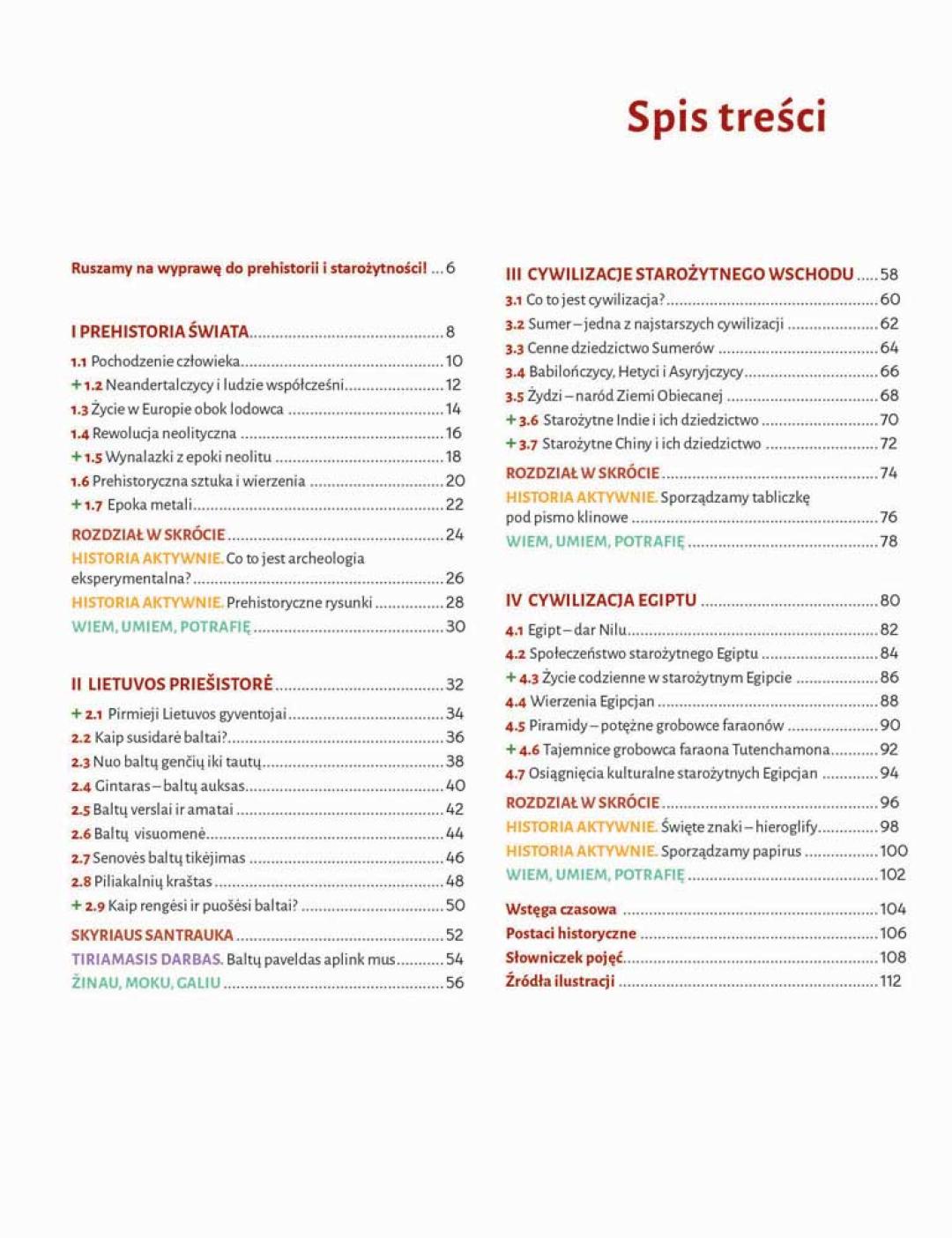 Spis treści

Ruszamy na wyprawę do prehistorii i starożytności! ... 6

I PREHISTORIA ŚWIATA ... 8
1.1 Pochodzenie człowieka ... 10
+ 1.2 Neandertalczycy i ludzie współcześni ... 12
1.3 Życie w Europie obok lodowca ... 14
1.4 Rewolucja neolityczna ... 16
+ 1.5 Wynalazki z epoki neolitu ... 18
1.6 Prehistoryczna sztuka i wierzenia ... 20
+ 1.7 Epoka metali ... 22
ROZDZIAŁ W SKRÓCIE ... 24
HISTORIA AKTYWNIE. Co to jest archeologia eksperymentalna? ... 26
HISTORIA AKTYWNIE. Prehistoryczne rysunki ... 28
WIEM, UMIEM, POTRAFIĘ ... 30

II LIETUVOS PRIEŠISTORĖ ... 32
+ 2.1 Pirmieji Lietuvos gyventojai ... 34
2.2 Kaip susidarė baltai? ... 36
2.3 Nuo baltų genčių iki tautų ... 38
2.4 Gintaras – baltų auksas ... 40
2.5 Baltų verslai ir amatai ... 42
2.6 Baltų visuomenė ... 44
2.7 Senovės baltų tikėjimas ... 46
2.8 Piliakalnių kraštas ... 48
+ 2.9 Kaip rengėsi ir puošėsi baltai? ... 50
SKYRIAUS SANTRAUKA ... 52
TIRIAMASIS DARBAS. Baltų paveldas aplink mus ... 54
ŽINAU, MOKU, GALIU ... 56

III CYWILIZACJE STAROŻYTNEGO WSCHODU ... 58
3.1 Co to jest cywilizacja? ... 60
3.2 Sumer – jedna z najstarszych cywilizacji ... 62
3.3 Cenne dziedzictwo Sumerów ... 64
3.4 Babilończycy, Hetyci i Asyryjczycy ... 66
3.5 Żydzi – naród Ziemi Obiecanej ... 68
+ 3.6 Starożytne Indie i ich dziedzictwo ... 70
+ 3.7 Starożytne Chiny i ich dziedzictwo ... 72
ROZDZIAŁ W SKRÓCIE ... 74
HISTORIA AKTYWNIE. Sporządzamy tabliczkę pod pismo klinowe ... 76
WIEM, UMIEM, POTRAFIĘ ... 78

IV CYWILIZACJA EGIPTU ... 80
4.1 Egipt – dar Nilu ... 82
4.2 Społeczeństwo starożytnego Egiptu ... 84
+ 4.3 Życie codzienne w starożytnym Egipcie ... 86
4.4 Wierzenia Egipcjan ... 88
4.5 Piramidy – potężne grobowce faraonów ... 90
+ 4.6 Tajemnice grobowca faraona Tutenchamona ... 92
4.7 Osiągnięcia kulturalne starożytnych Egipcjan ... 94
ROZDZIAŁ W SKRÓCIE ... 96
HISTORIA AKTYWNIE. Święte znaki – hieroglify ... 98
HISTORIA AKTYWNIE. Sporządzamy papirus ... 100
WIEM, UMIEM, POTRAFIĘ ... 102

Wstęga czasowa ... 104
Postaci historyczne ... 106
Słowniczek pojęć ... 108
Źródła ilustracji ... 112